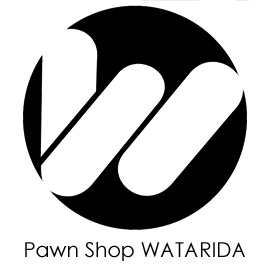 Pawn Shop WATARIDA